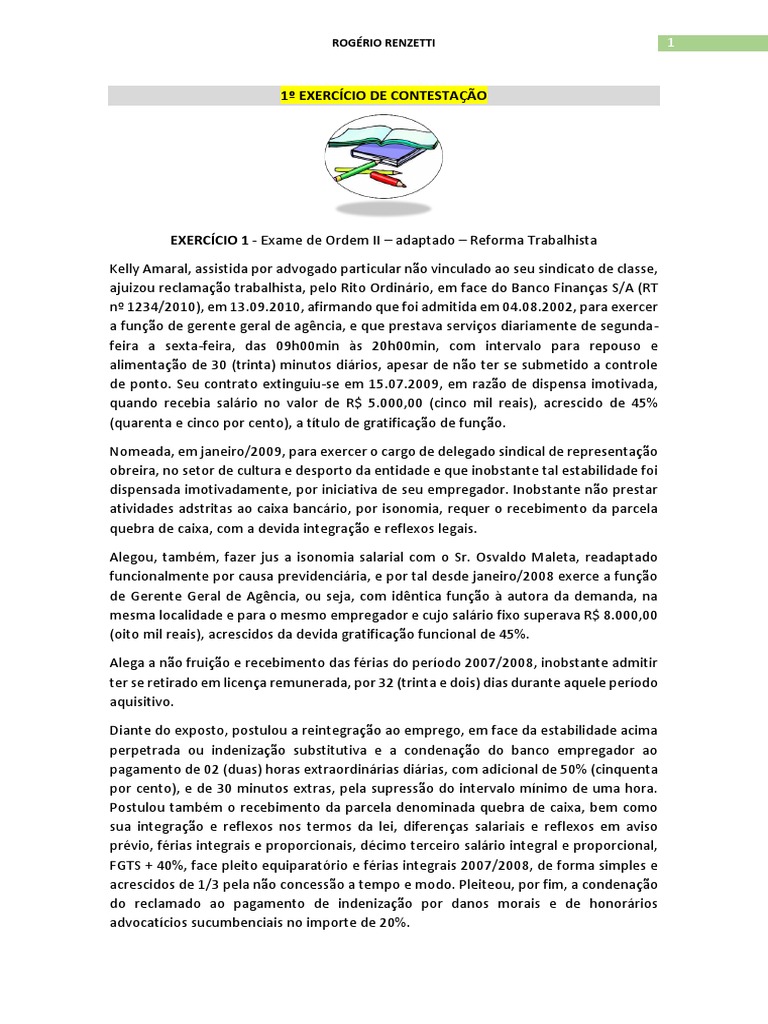 ROGÉRIO RENZETTI

1

1º EXERCÍCIO DE CONTESTAÇÃO

EXERCÍCIO 1 - Exame de Ordem II – adaptado – Reforma Trabalhista

Kelly Amaral, assistida por advogado particular não vinculado ao seu sindicato de classe, ajuizou reclamação trabalhista, pelo Rito Ordinário, em face do Banco Finanças S/A (RT nº 1234/2010), em 13.09.2010, afirmando que foi admitida em 04.08.2002, para exercer a função de gerente geral de agência, e que prestava serviços diariamente de segunda-feira a sexta-feira, das 09h00min às 20h00min, com intervalo para repouso e alimentação de 30 (trinta) minutos diários, apesar de não ter se submetido a controle de ponto. Seu contrato extinguiu-se em 15.07.2009, em razão de dispensa imotivada, quando recebia salário no valor de R$ 5.000,00 (cinco mil reais), acrescido de 45% (quarenta e cinco por cento), a título de gratificação de função.

Nomeada, em janeiro/2009, para exercer o cargo de delegado sindical de representação obreira, no setor de cultura e desporto da entidade e que inobstante tal estabilidade foi dispensada imotivadamente, por iniciativa de seu empregador. Inobstante não prestar atividades adstritas ao caixa bancário, por isonomia, requer o recebimento da parcela quebra de caixa, com a devida integração e reflexos legais.

Alegou, também, fazer jus a isonomia salarial com o Sr. Osvaldo Maleta, readaptado funcionalmente por causa previdenciária, e por tal desde janeiro/2008 exerce a função de Gerente Geral de Agência, ou seja, com idêntica função à autora da demanda, na mesma localidade e para o mesmo empregador e cujo salário fixo superava R$ 8.000,00 (oito mil reais), acrescidos da devida gratificação funcional de 45%.

Alega a não fruição e recebimento das férias do período 2007/2008, inobstante admitir ter se retirado em licença remunerada, por 32 (trinta e dois) dias durante aquele período aquisitivo.

Diante do exposto, postulou a reintegração ao emprego, em face da estabilidade acima perpetrada ou indenização substitutiva e a condenação do banco empregador ao pagamento de 02 (duas) horas extraordinárias diárias, com adicional de 50% (cinquenta por cento), e de 30 minutos extras, pela supressão do intervalo mínimo de uma hora. Postulou também o recebimento da parcela denominada quebra de caixa, bem como sua integração e reflexos nos termos da lei, diferenças salariais e reflexos em aviso prévio, férias integrais e proporcionais, décimo terceiro salário integral e proporcional, FGTS + 40%, face pleito equiparatório e férias integrais 2007/2008, de forma simples e acrescidos de 1/3 pela não concessão a tempo e modo. Pleiteou, por fim, a condenação do reclamado ao pagamento de indenização por danos morais e de honorários advocatícios sucumbenciais no importe de 20%.